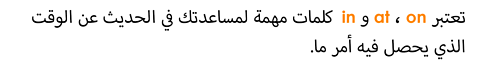 تعتبر on ، at و in كلمات مهمة لمساعدتك في الحديث عن الوقت الذي يحصل فيه أمر ما.